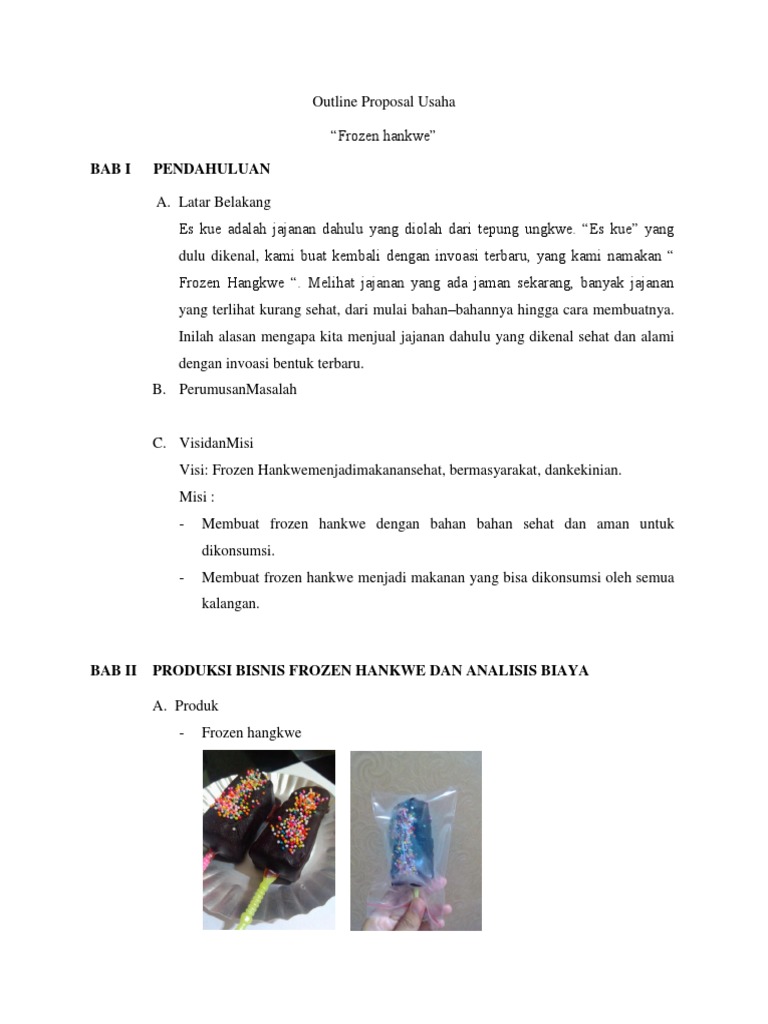 Outline Proposal Usaha

“Frozen hankwe”

BAB I PENDAHULUAN

A. Latar Belakang

Es kue adalah jajanan dahulu yang diolah dari tepung ungkwe. “Es kue” yang dulu dikenal, kami buat kembali dengan invoasi terbaru, yang kami namakan “ Frozen Hangkwe “. Melihat jajanan yang ada jaman sekarang, banyak jajanan yang terlihat kurang sehat, dari mulai bahan–bahannya hingga cara membuatnya. Inilah alasan mengapa kita menjual jajanan dahulu yang dikenal sehat dan alami dengan invoasi bentuk terbaru.

B. PerumusanMasalah

C. VisidanMisi

Visi: Frozen Hankwemenjadimakanansehat, bermasyarakat, dankekinian.

Misi :

- Membuat frozen hankwe dengan bahan bahan sehat dan aman untuk dikonsumsi.

- Membuat frozen hankwe menjadi makanan yang bisa dikonsumsi oleh semua kalangan.

BAB II PRODUKSI BISNIS FROZEN HANKWE DAN ANALISIS BIAYA

A. Produk

- Frozen hangkwe